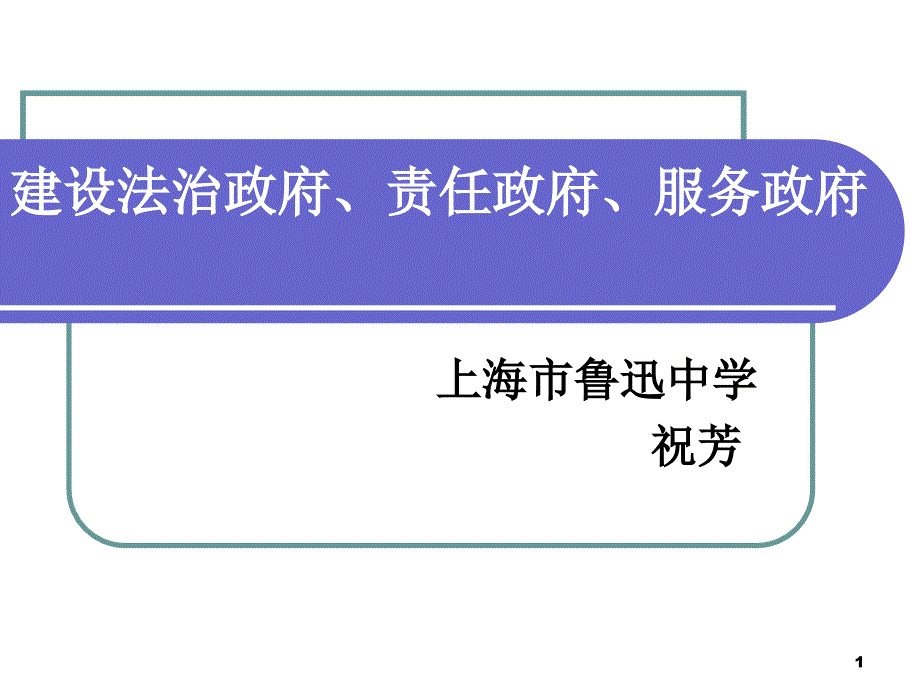 建设法治政府、责任政府、服务政府

上海市鲁迅中学
祝芳

1